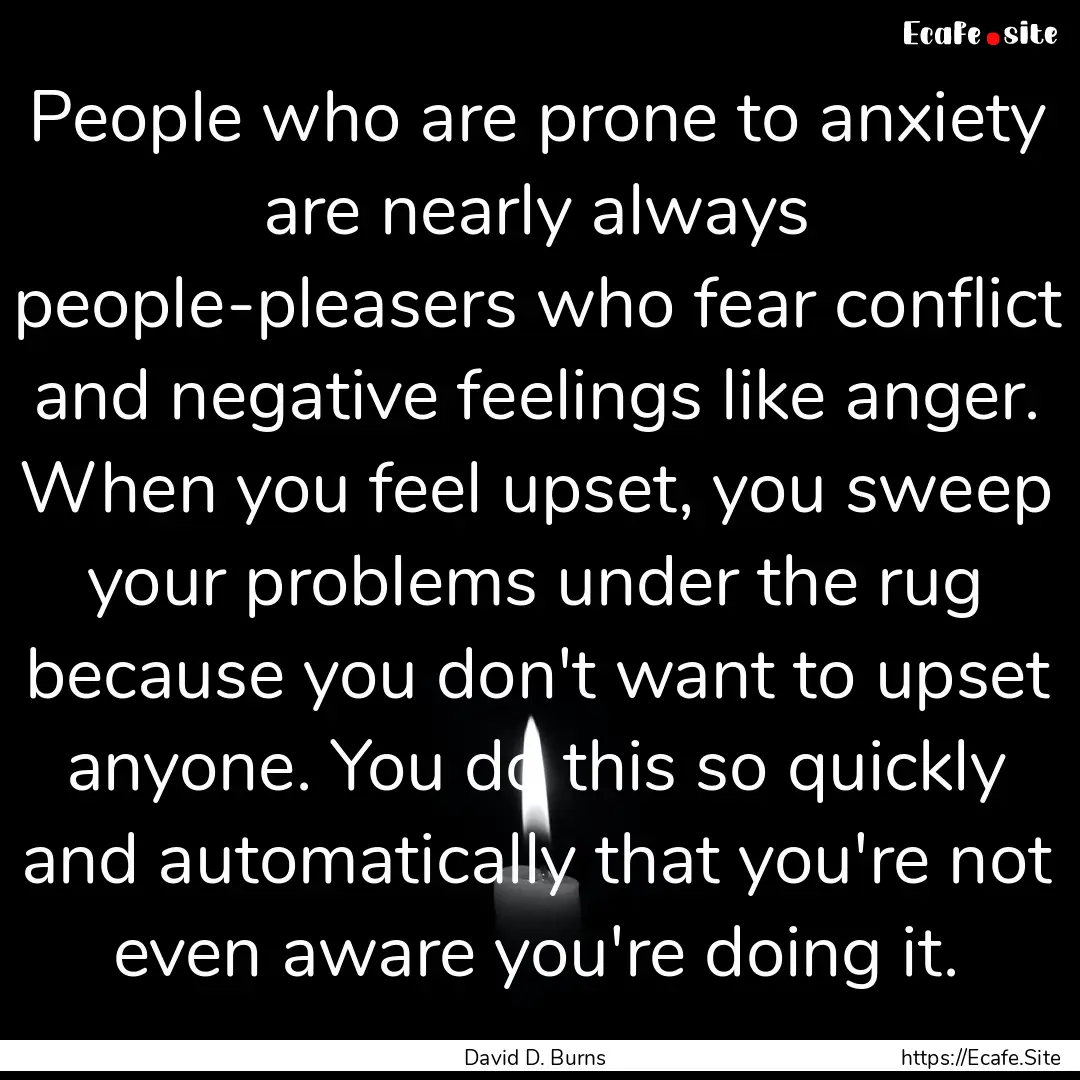 Ecafe.site

People who are prone to anxiety are nearly always people-pleasers who fear conflict and negative feelings like anger. When you feel upset, you sweep your problems under the rug because you don't want to upset anyone. You do this so quickly and automatically that you're not even aware you're doing it.

David D. Burns

https://Ecafe.Site